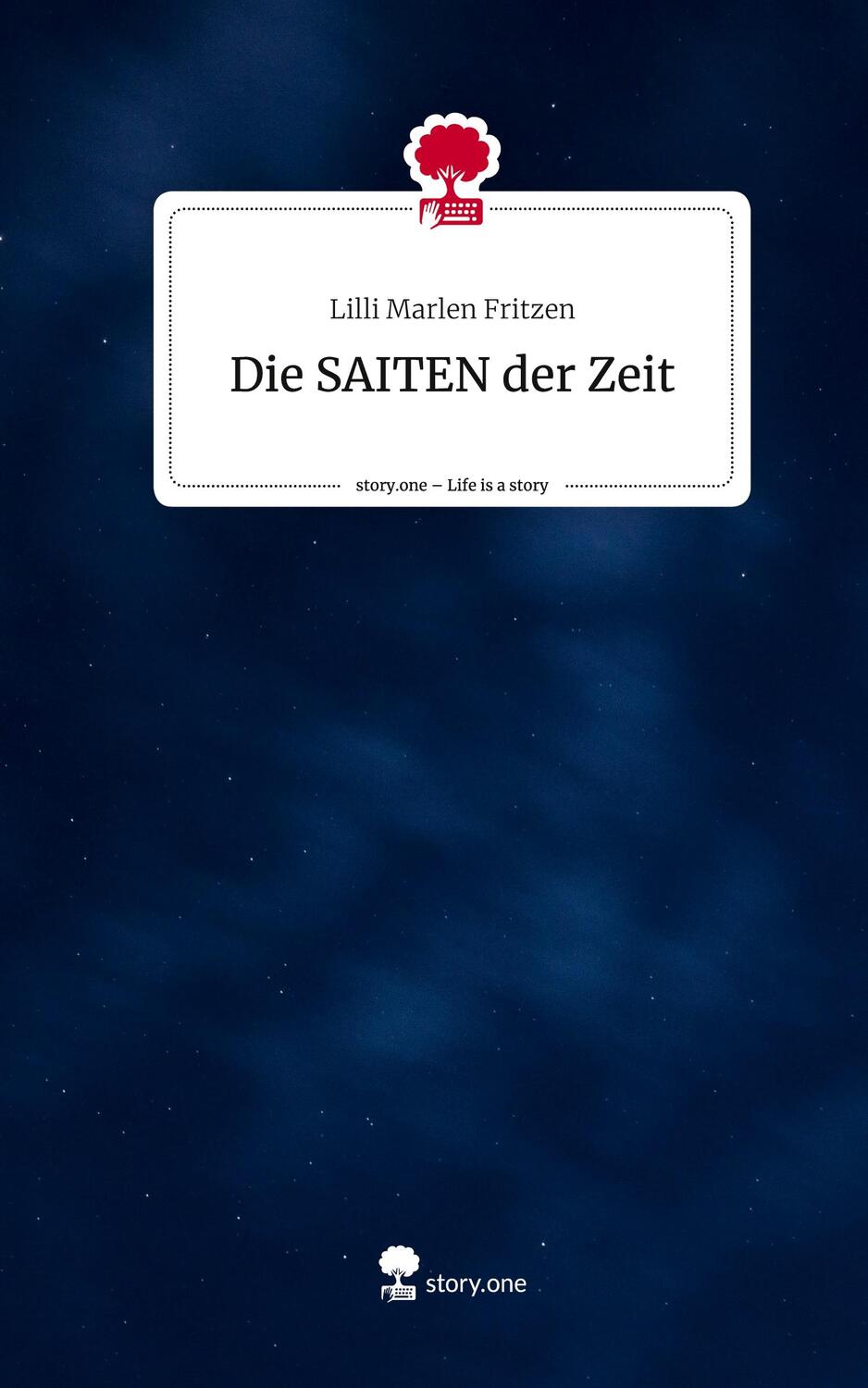 Lilli Marlen Fritzen

Die SAITEN der Zeit

story.one – Life is a story

story.one